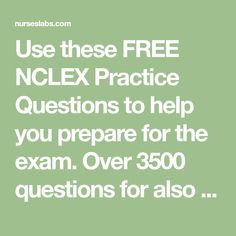 nurseslabs.com

Use these FREE NCLEX Practice Questions to help you prepare for the exam. Over 3500 questions for also ...